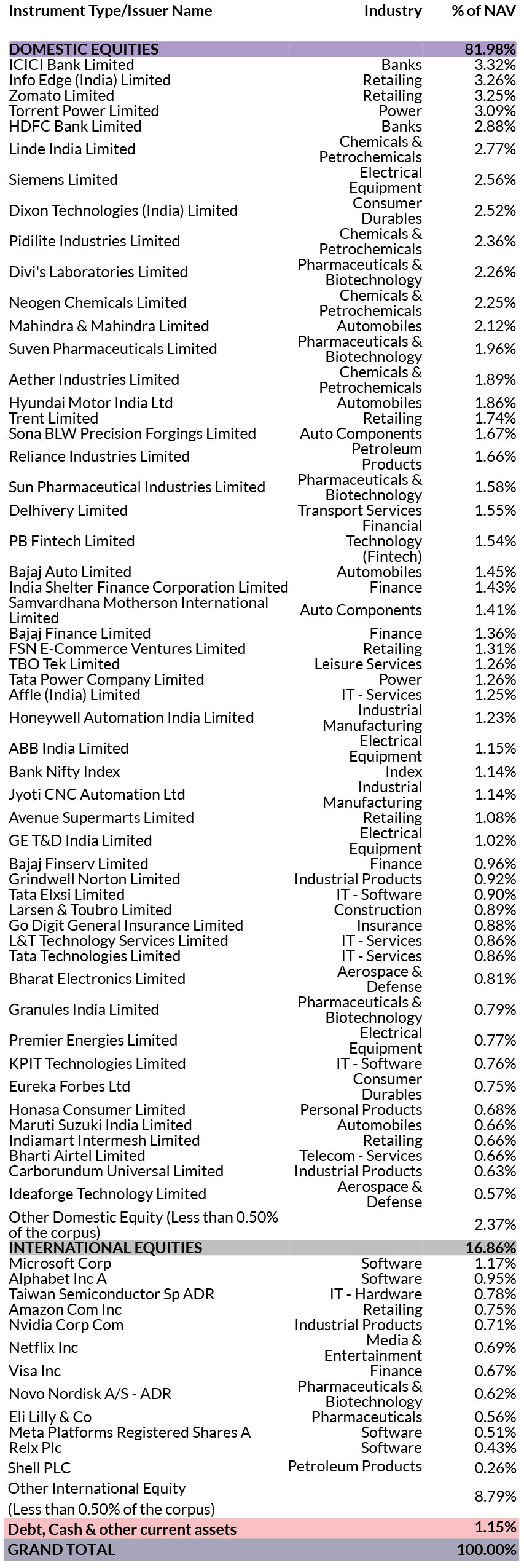 | Instrument Type/Issuer Name | Industry | % of NAV |
|---|---|---|
| DOMESTIC EQUITIES | | 81.98% |
| ICICI Bank Limited | Banks | 3.32% |
| Info Edge (India) Limited | Retailing | 3.26% |
| Zomato Limited | Retailing | 3.25% |
| Torrent Power Limited | Power | 3.09% |
| HDFC Bank Limited | Banks | 2.88% |
| Linde India Limited | Chemicals & Petrochemicals | 2.77% |
| Siemens Limited | Electrical Equipment | 2.56% |
| Dixon Technologies (India) Limited | Consumer Durables | 2.52% |
| Pidilite Industries Limited | Chemicals & Petrochemicals | 2.36% |
| Divi's Laboratories Limited | Pharmaceuticals & Biotechnology | 2.26% |
| Neogen Chemicals Limited | Chemicals & Petrochemicals | 2.25% |
| Mahindra & Mahindra Limited | Automobiles | 2.12% |
| Suven Pharmaceuticals Limited | Pharmaceuticals & Biotechnology | 1.96% |
| Aether Industries Limited | Chemicals & Petrochemicals | 1.89% |
| Hyundai Motor India Ltd | Automobiles | 1.86% |
| Trent Limited | Retailing | 1.74% |
| Sona BLW Precision Forgings Limited | Auto Components | 1.67% |
| Reliance Industries Limited | Petroleum Products | 1.66% |
| Sun Pharmaceutical Industries Limited | Pharmaceuticals & Biotechnology | 1.58% |
| Delhivery Limited | Transport Services | 1.55% |
| PB Fintech Limited | Financial Technology (Fintech) | 1.54% |
| Bajaj Auto Limited | Automobiles | 1.45% |
| India Shelter Finance Corporation Limited | Finance | 1.43% |
| Samvardhana Motherson International Limited | Auto Components | 1.41% |
| Bajaj Finance Limited | Finance | 1.36% |
| FSN E-Commerce Ventures Limited | Retailing | 1.31% |
| TBO Tek Limited | Leisure Services | 1.26% |
| Tata Power Company Limited | Power | 1.26% |
| Affle (India) Limited | IT - Services | 1.25% |
| Honeywell Automation India Limited | Industrial Manufacturing | 1.23% |
| ABB India Limited | Electrical Equipment | 1.15% |
| Bank Nifty Index | Index | 1.14% |
| Jyoti CNC Automation Ltd | Industrial Manufacturing | 1.14% |
| Avenue Supermarts Limited | Retailing | 1.08% |
| GE T&D India Limited | Electrical Equipment | 1.02% |
| Bajaj Finserv Limited | Finance | 0.96% |
| Grindwell Norton Limited | Industrial Products | 0.92% |
| Tata Elxsi Limited | IT - Software | 0.90% |
| Larsen & Toubro Limited | Construction | 0.89% |
| Go Digit General Insurance Limited | Insurance | 0.88% |
| L&T Technology Services Limited | IT - Services | 0.86% |
| Tata Technologies Limited | IT - Services | 0.86% |
| Bharat Electronics Limited | Aerospace & Defense | 0.81% |
| Granules India Limited | Pharmaceuticals & Biotechnology | 0.79% |
| Premier Energies Limited | Electrical Equipment | 0.77% |
| KPIT Technologies Limited | IT - Software | 0.76% |
| Eureka Forbes Ltd | Consumer Durables | 0.75% |
| Honasa Consumer Limited | Personal Products | 0.68% |
| Maruti Suzuki India Limited | Automobiles | 0.66% |
| Indiamart Intermesh Limited | Retailing | 0.66% |
| Bharti Airtel Limited | Telecom - Services | 0.66% |
| Carborundum Universal Limited | Industrial Products | 0.63% |
| Ideaforge Technology Limited | Aerospace & Defense | 0.57% |
| Other Domestic Equity (Less than 0.50% of the corpus) | | 2.37% |
| INTERNATIONAL EQUITIES | | 16.86% |
| Microsoft Corp | Software | 1.17% |
| Alphabet Inc A | Software | 0.95% |
| Taiwan Semiconductor Sp ADR | IT - Hardware | 0.78% |
| Amazon Com Inc | Retailing | 0.75% |
| Nvidia Corp Com | Industrial Products | 0.71% |
| Netflix Inc | Media & Entertainment | 0.69% |
| Visa Inc | Finance | 0.67% |
| Novo Nordisk A/S - ADR | Pharmaceuticals & Biotechnology | 0.62% |
| Eli Lilly & Co | Pharmaceuticals | 0.56% |
| Meta Platforms Registered Shares A | Software | 0.51% |
| Relx Plc | Software | 0.43% |
| Shell PLC | Petroleum Products | 0.26% |
| Other International Equity (Less than 0.50% of the corpus) | | 8.79% |
| Debt, Cash & other current assets | | 1.15% |
| GRAND TOTAL | | 100.00% |